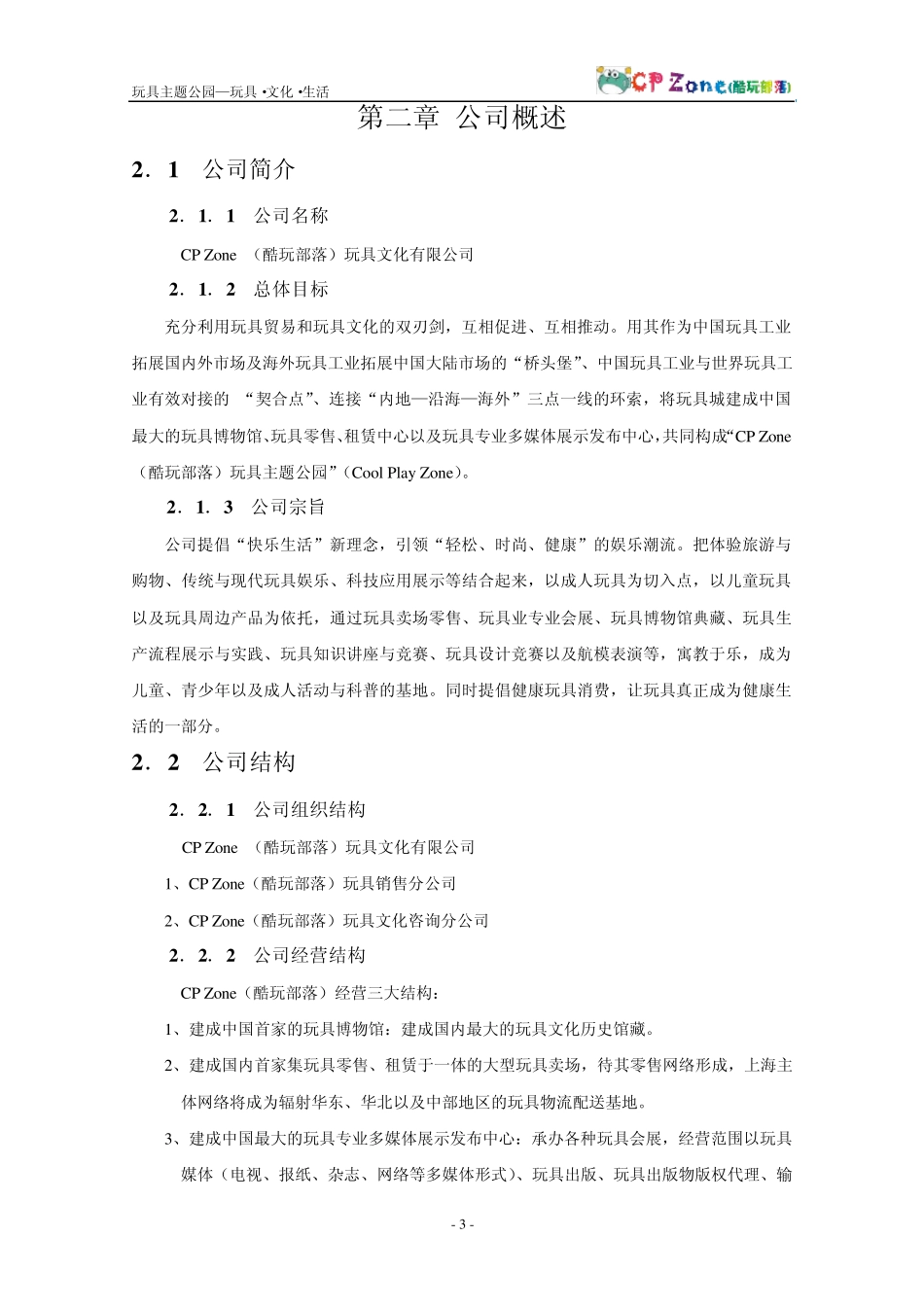 玩具主题公园—玩具 •文化 •生活

CP Zone(酷玩部落)

第二章 公司概述

2．1 公司简介

2．1．1 公司名称

CP Zone （酷玩部落）玩具文化有限公司

2．1．2 总体目标

充分利用玩具贸易和玩具文化的双刃剑，互相促进、互相推动。用其作为中国玩具工业拓展国内外市场及海外玩具工业拓展中国大陆市场的“桥头堡”、中国玩具工业与世界玩具工业有效对接的 “契合点”、连接“内地—沿海—海外”三点一线的环索，将玩具城建成中国最大的玩具博物馆、玩具零售、租赁中心以及玩具专业多媒体展示发布中心，共同构成“CP Zone（酷玩部落）玩具主题公园”（Cool Play Zone）。

2．1．3 公司宗旨

公司提倡“快乐生活”新理念，引领“轻松、时尚、健康”的娱乐潮流。把体验旅游与购物、传统与现代玩具娱乐、科技应用展示等结合起来，以成人玩具为切入点，以儿童玩具以及玩具周边产品为依托，通过玩具卖场零售、玩具业专业会展、玩具博物馆典藏、玩具生产流程展示与实践、玩具知识讲座与竞赛、玩具设计竞赛以及航模表演等，寓教于乐，成为儿童、青少年以及成人活动与科普的基地。同时提倡健康玩具消费，让玩具真正成为健康生活的一部分。

2．2 公司结构

2．2．1 公司组织结构

CP Zone （酷玩部落）玩具文化有限公司

1、CP Zone（酷玩部落）玩具销售分公司

2、CP Zone（酷玩部落）玩具文化咨询分公司

2．2．2 公司经营结构

CP Zone（酷玩部落）经营三大结构：

1、建成中国首家的玩具博物馆：建成国内最大的玩具文化历史馆藏。

2、建成国内首家集玩具零售、租赁于一体的大型玩具卖场，待其零售网络形成，上海主体网络将成为辐射华东、华北以及中部地区的玩具物流配送基地。

3、建成中国最大的玩具专业多媒体展示发布中心：承办各种玩具会展，经营范围以玩具媒体（电视、报纸、杂志、网络等多媒体形式）、玩具出版、玩具出版物版权代理、输

- 3 -